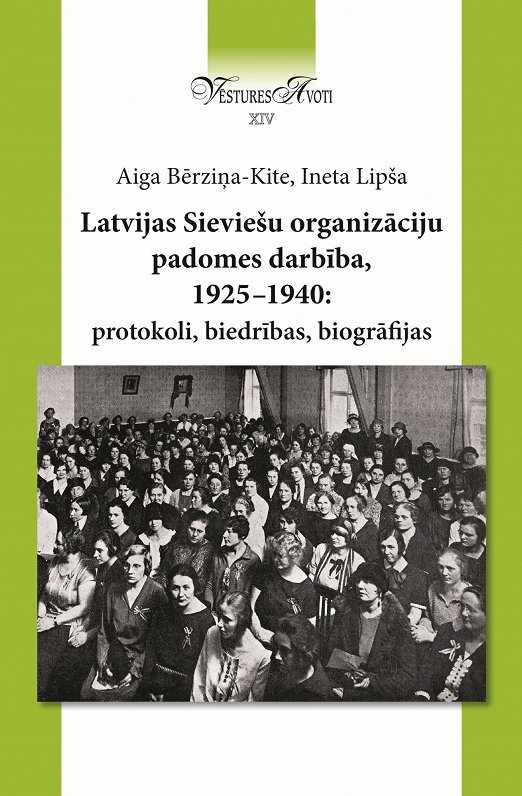 VĒSTURES AVOTI
XIV

Aiga Bērziņa-Kite, Ineta Lipša

Latvijas Sieviešu organizāciju padomes darbība, 1925–1940:
protokoli, biedrības, biogrāfijas